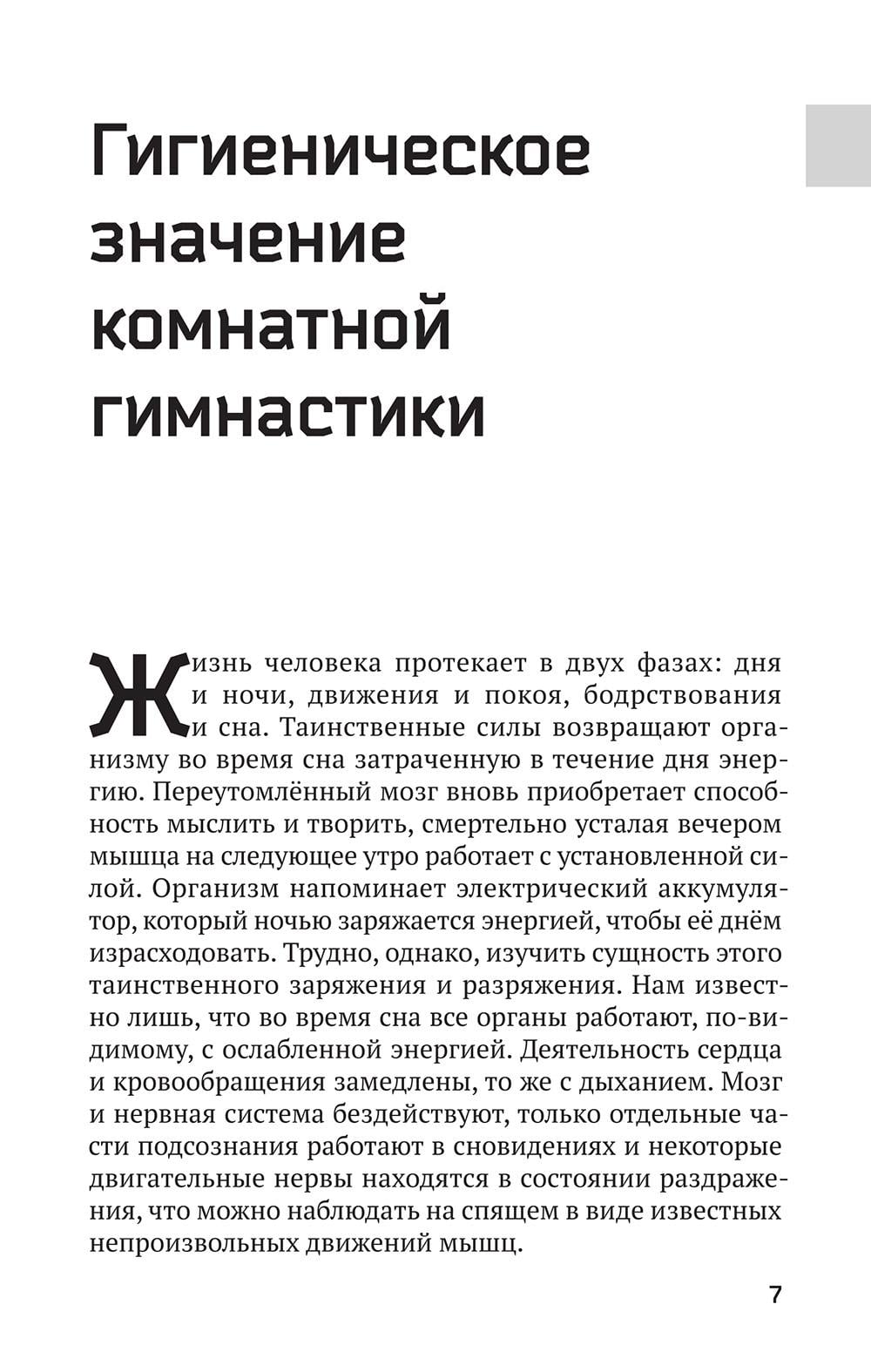 Гигиеническое значение комнатной гимнастики

Жизнь человека протекает в двух фазах: дня и ночи, движения и покоя, бодрствования и сна. Таинственные силы возвращают организму во время сна затраченную в течение дня энергию. Переутомлённый мозг вновь приобретает способность мыслить и творить, смертельно усталая вечером мышца на следующее утро работает с установленной силой. Организм напоминает электрический аккумулятор, который ночью заряжается энергией, чтобы её днём израсходовать. Трудно, однако, изучить сущность этого таинственного заряжения и разряжения. Нам известно лишь, что во время сна все органы работают, по-видимому, с ослабленной энергией. Деятельность сердца и кровообращения замедлены, то же с дыханием. Мозг и нервная система бездействуют, только отдельные части подсознания работают в сновидениях и некоторые двигательные нервы находятся в состоянии раздражения, что можно наблюдать на спящем в виде известных непроизвольных движений мышц.

7